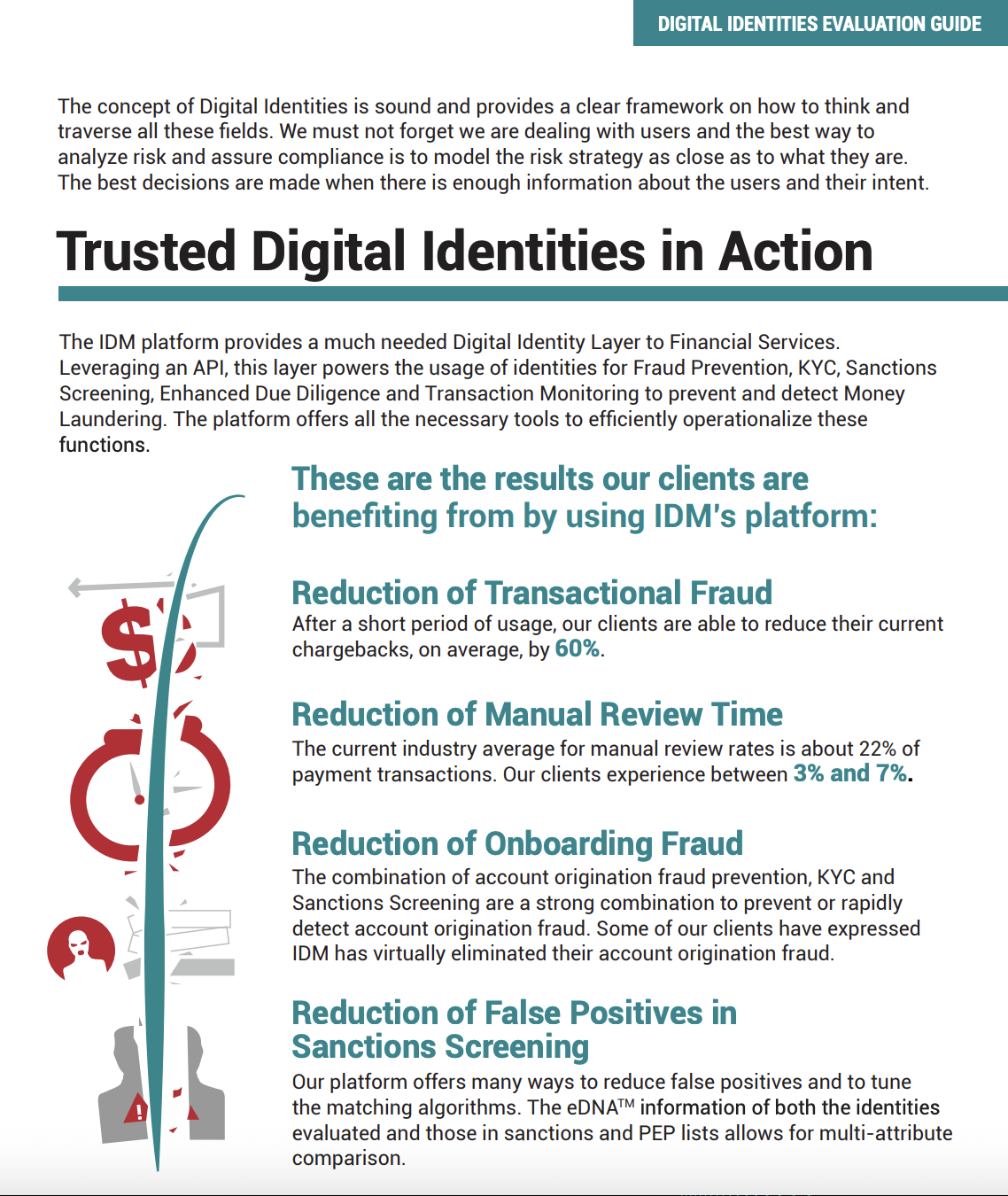 DIGITAL IDENTITIES EVALUATION GUIDE

The concept of Digital Identities is sound and provides a clear framework on how to think and traverse all these fields. We must not forget we are dealing with users and the best way to analyze risk and assure compliance is to model the risk strategy as close as to what they are. The best decisions are made when there is enough information about the users and their intent.

Trusted Digital Identities in Action

The IDM platform provides a much needed Digital Identity Layer to Financial Services. Leveraging an API, this layer powers the usage of identities for Fraud Prevention, KYC, Sanctions Screening, Enhanced Due Diligence and Transaction Monitoring to prevent and detect Money Laundering. The platform offers all the necessary tools to efficiently operationalize these functions.

These are the results our clients are benefiting from by using IDM's platform:

Reduction of Transactional Fraud
After a short period of usage, our clients are able to reduce their current chargebacks, on average, by 60%.

Reduction of Manual Review Time
The current industry average for manual review rates is about 22% of payment transactions. Our clients experience between 3% and 7%.

Reduction of Onboarding Fraud
The combination of account origination fraud prevention, KYC and Sanctions Screening are a strong combination to prevent or rapidly detect account origination fraud. Some of our clients have expressed IDM has virtually eliminated their account origination fraud.

Reduction of False Positives in Sanctions Screening
Our platform offers many ways to reduce false positives and to tune the matching algorithms. The eDNA$^{TM}$ information of both the identities evaluated and those in sanctions and PEP lists allows for multi-attribute comparison.